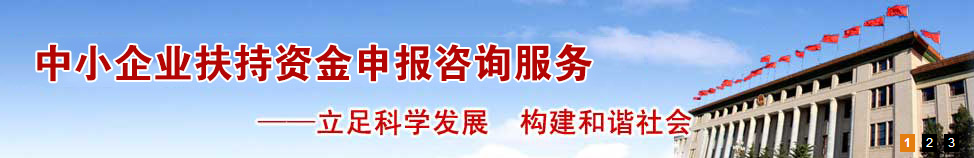 中小企业扶持资金申报咨询服务

——立足科学发展　构建和谐社会

1 2 3